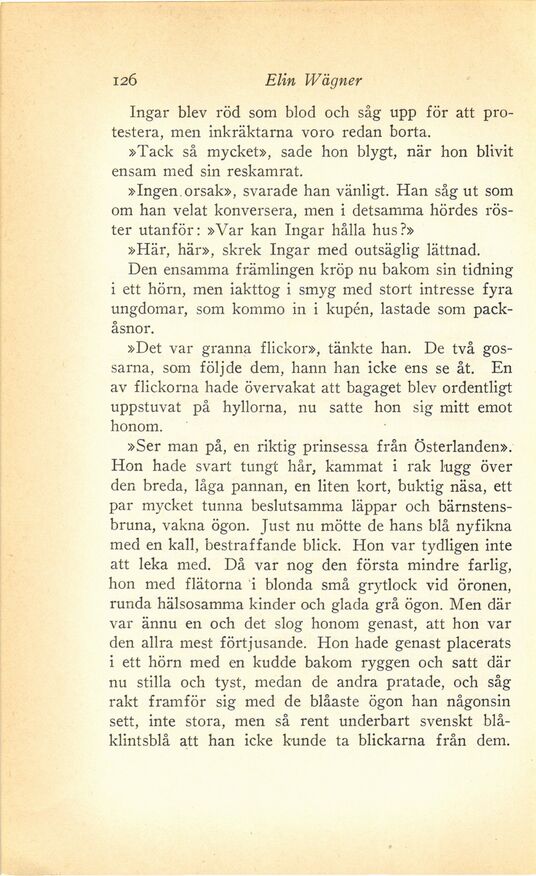 126 Elin Wägner

Ingar blev röd som blod och såg upp för att protestera, men inkräktarna voro redan borta.

»Tack så mycket», sade hon blygt, när hon blivit ensam med sin reskamrat.

»Ingen orsak», svarade han vänligt. Han såg ut som om han velat konversera, men i detsamma hördes röster utanför: »Var kan Ingar hålla hus?»

»Här, här», skrek Ingar med outsäglig lättnad.

Den ensamma främlingen kröp nu bakom sin tidning i ett hörn, men iakttog i smyg med stort intresse fyra ungdomar, som kommo in i kupén, lastade som packåsnor.

»Det var granna flickor», tänkte han. De två gossarna, som följde dem, hann han icke ens se åt. En av flickorna hade övervakat att bagaget blev ordentligt uppstuvat på hyllorna, nu satte hon sig mitt emot honom.

»Ser man på, en riktig prinsessa från Österlanden». Hon hade svart tungt hår, kammat i rak lugg över den breda, låga pannan, en liten kort, buktig näsa, ett par mycket tunna beslutsamma läppar och bärnstensbruna, vakna ögon. Just nu mötte de hans blå nyfikna med en kall, bestraffande blick. Hon var tydligen inte att leka med. Då var nog den första mindre farlig, hon med flätorna i blonda små grytlock vid öronen, runda hälsosamma kinder och glada grå ögon. Men där var ännu en och det slog honom genast, att hon var den allra mest förtjusande. Hon hade genast placerats i ett hörn med en kudde bakom ryggen och satt där nu stilla och tyst, medan de andra pratade, och såg rakt framför sig med de blåaste ögon han någonsin sett, inte stora, men så rent underbart svenskt blåklintsblå att han icke kunde ta blickarna från dem.